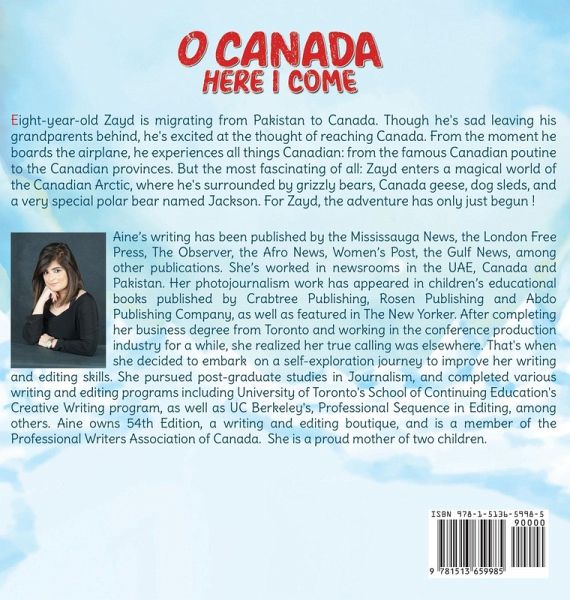 O CANADA
HERE I COME

Eight-year-old Zayd is migrating from Pakistan to Canada. Though he's sad leaving his grandparents behind, he's excited at the thought of reaching Canada. From the moment he boards the airplane, he experiences all things Canadian: from the famous Canadian poutine to the Canadian provinces. But the most fascinating of all: Zayd enters a magical world of the Canadian Arctic, where he's surrounded by grizzly bears, Canada geese, dog sleds, and a very special polar bear named Jackson. For Zayd, the adventure has only just begun !

Aine's writing has been published by the Mississauga News, the London Free Press, The Observer, the Afro News, Women's Post, the Gulf News, among other publications. She's worked in newsrooms in the UAE, Canada and Pakistan. Her photojournalism work has appeared in children's educational books published by Crabtree Publishing, Rosen Publishing and Abdo Publishing Company, as well as featured in The New Yorker. After completing her business degree from Toronto and working in the conference production industry for a while, she realized her true calling was elsewhere. That's when she decided to embark on a self-exploration journey to improve her writing and editing skills. She pursued post-graduate studies in Journalism, and completed various writing and editing programs including University of Toronto's School of Continuing Education's Creative Writing program, as well as UC Berkeley's, Professional Sequence in Editing, among others. Aine owns 54th Edition, a writing and editing boutique, and is a member of the Professional Writers Association of Canada. She is a proud mother of two children.

ISBN 978-1-5136-5998-5
90000
9 781513 659985